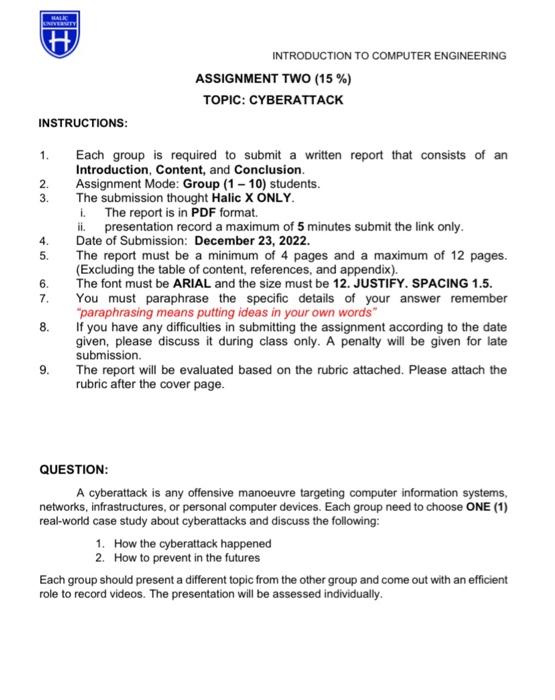 HALIC UNIVERSITY

INTRODUCTION TO COMPUTER ENGINEERING

ASSIGNMENT TWO (15 %)

TOPIC: CYBERATTACK

INSTRUCTIONS:

1. Each group is required to submit a written report that consists of an Introduction, Content, and Conclusion.
2. Assignment Mode: Group (1 – 10) students.
3. The submission thought Halic X ONLY.
i. The report is in PDF format.
ii. presentation record a maximum of 5 minutes submit the link only.
4. Date of Submission: December 23, 2022.
5. The report must be a minimum of 4 pages and a maximum of 12 pages. (Excluding the table of content, references, and appendix).
6. The font must be ARIAL and the size must be 12. JUSTIFY. SPACING 1.5.
7. You must paraphrase the specific details of your answer remember "paraphrasing means putting ideas in your own words"
8. If you have any difficulties in submitting the assignment according to the date given, please discuss it during class only. A penalty will be given for late submission.
9. The report will be evaluated based on the rubric attached. Please attach the rubric after the cover page.

QUESTION:

A cyberattack is any offensive manoeuvre targeting computer information systems, networks, infrastructures, or personal computer devices. Each group need to choose ONE (1) real-world case study about cyberattacks and discuss the following:

1. How the cyberattack happened
2. How to prevent in the futures

Each group should present a different topic from the other group and come out with an efficient role to record videos. The presentation will be assessed individually.